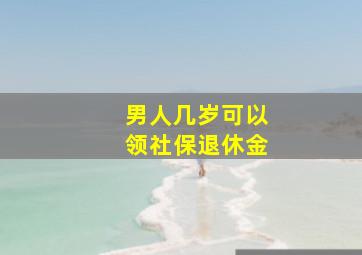 男人几岁可以
领社保退休金